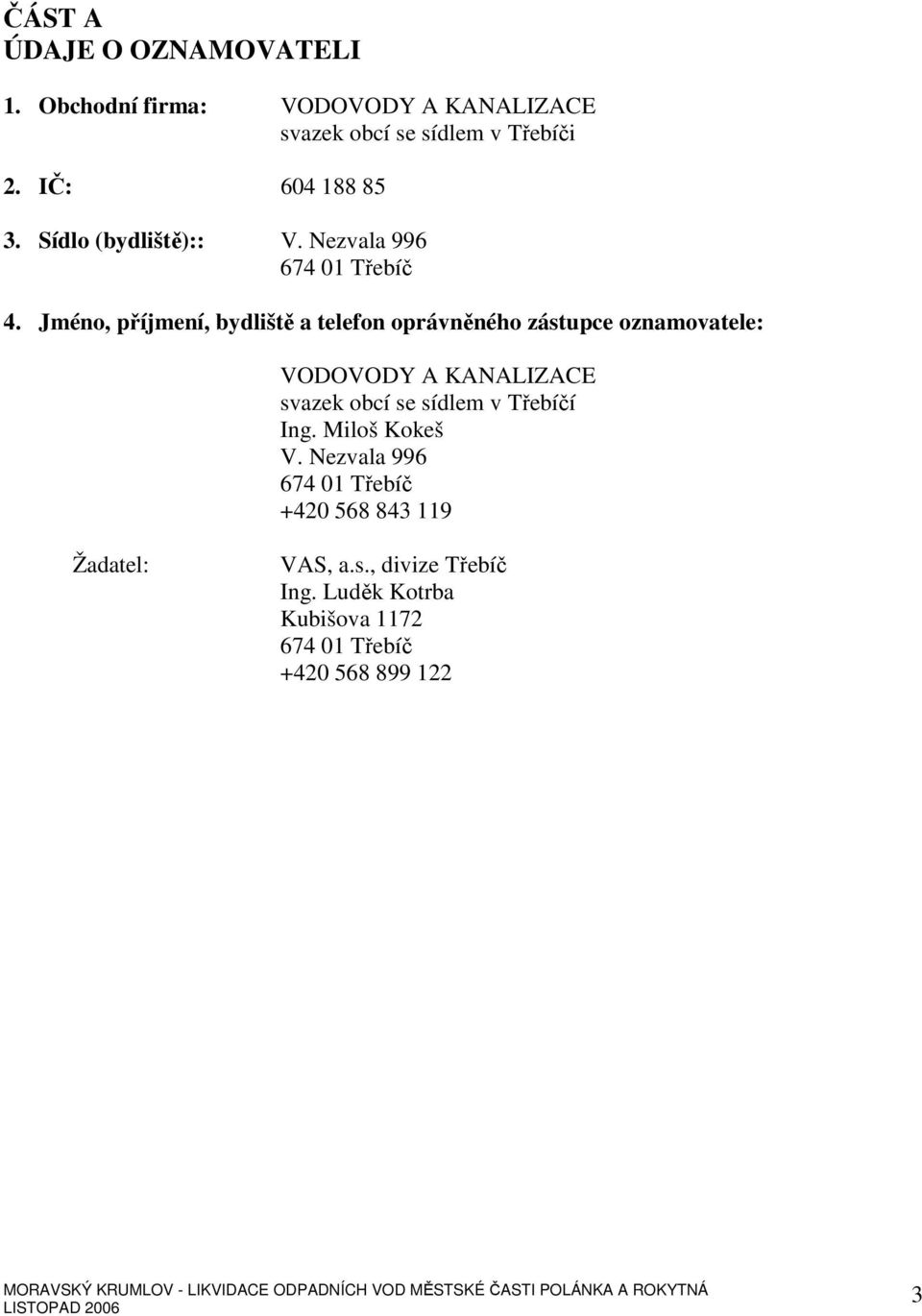 ČÁST A
ÚDAJE O OZNAMOVATELI

1. Obchodní firma: VODOVODY A KANALIZACE svazek obcí se sídlem v Třebíči

2. IČ: 604 188 85

3. Sídlo (bydliště):: V. Nezvala 996 674 01 Třebíč

4. Jméno, příjmení, bydliště a telefon oprávněného zástupce oznamovatele:

VODOVODY A KANALIZACE
svazek obcí se sídlem v Třebíčí
Ing. Miloš Kokeš
V. Nezvala 996
674 01 Třebíč
+420 568 843 119

Žadatel: VAS, a.s., divize Třebíč
Ing. Luděk Kotrba
Kubišova 1172
674 01 Třebíč
+420 568 899 122

MORAVSKÝ KRUMLOV - LIKVIDACE ODPADNÍCH VOD MĚSTSKÉ ČASTI POLÁNKA A ROKYTNÁ
LISTOPAD 2006
3